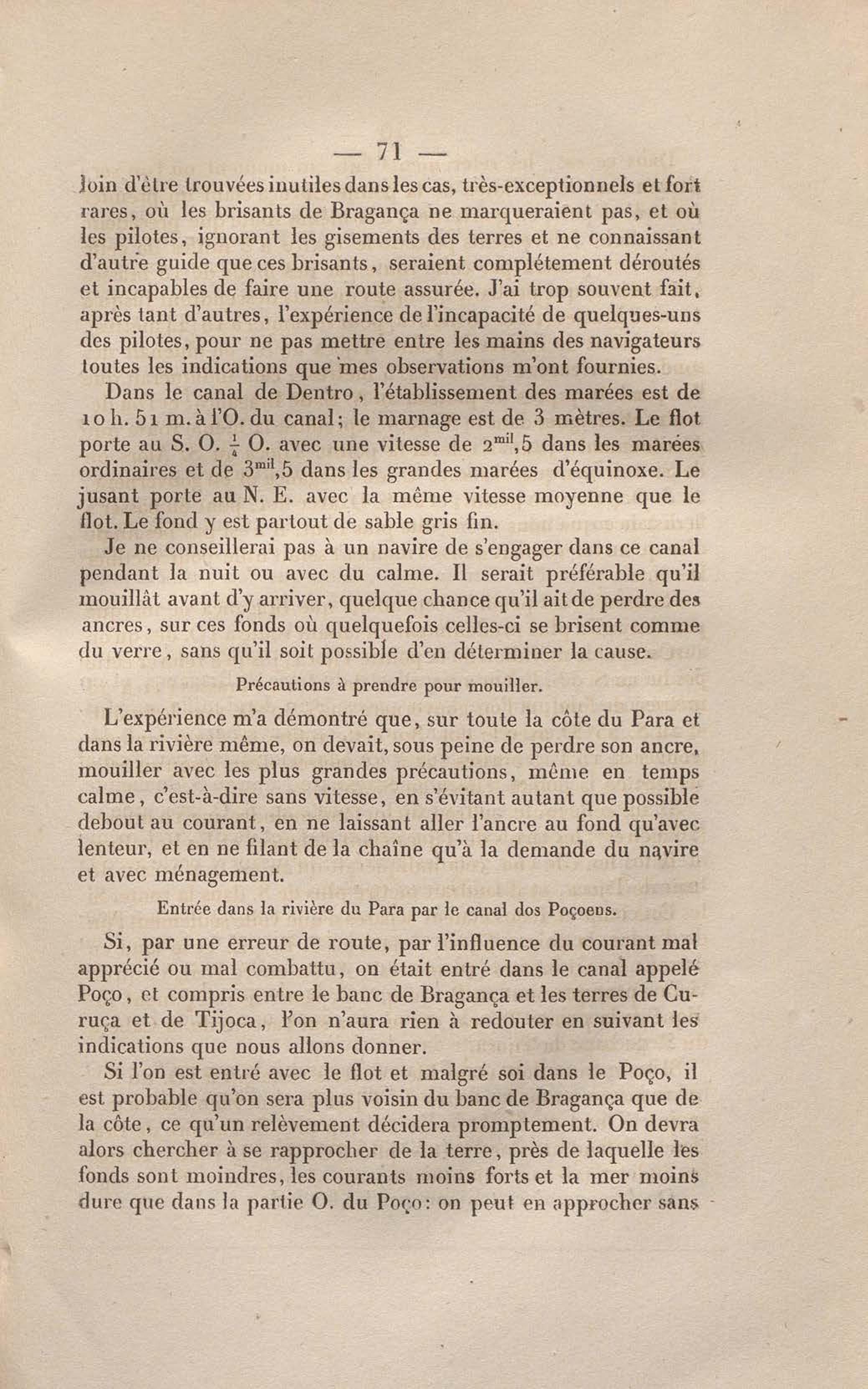 — 71 —

loin d'être trouvées inutiles dans les cas, très-exceptionnels et fort rares, où les brisants de Bragança ne marqueraient pas, et où les pilotes, ignorant les gisements des terres et ne connaissant d'autre guide que ces brisants, seraient complétement déroutés et incapables de faire une route assurée. J'ai trop souvent fait, après tant d'autres, l'expérience de l'incapacité de quelques-uns des pilotes, pour ne pas mettre entre les mains des navigateurs toutes les indications que mes observations m'ont fournies.

Dans le canal de Dentro, l'établissement des marées est de 10 h. 51 m. à l'O. du canal; le marnage est de 3 mètres. Le flot porte au S. O. $\frac{1}{4}$ O. avec une vitesse de $2^{mil},5$ dans les marées ordinaires et de $3^{mil},5$ dans les grandes marées d'équinoxe. Le jusant porte au N. E. avec la même vitesse moyenne que le flot. Le fond y est partout de sable gris fin.

Je ne conseillerai pas à un navire de s'engager dans ce canal pendant la nuit ou avec du calme. Il serait préférable qu'il mouillât avant d'y arriver, quelque chance qu'il ait de perdre des ancres, sur ces fonds où quelquefois celles-ci se brisent comme du verre, sans qu'il soit possible d'en déterminer la cause.

Précautions à prendre pour mouiller.

L'expérience m'a démontré que, sur toute la côte du Para et dans la rivière même, on devait, sous peine de perdre son ancre, mouiller avec les plus grandes précautions, même en temps calme, c'est-à-dire sans vitesse, en s'évitant autant que possible debout au courant, en ne laissant aller l'ancre au fond qu'avec lenteur, et en ne filant de la chaîne qu'à la demande du navire et avec ménagement.

Entrée dans la rivière du Para par le canal dos Poçoens.

Si, par une erreur de route, par l'influence du courant mal apprécié ou mal combattu, on était entré dans le canal appelé Poço, et compris entre le banc de Bragança et les terres de Curuça et de Tijoca, l'on n'aura rien à redouter en suivant les indications que nous allons donner.

Si l'on est entré avec le flot et malgré soi dans le Poço, il est probable qu'on sera plus voisin du banc de Bragança que de la côte, ce qu'un relèvement décidera promptement. On devra alors chercher à se rapprocher de la terre, près de laquelle les fonds sont moindres, les courants moins forts et la mer moins dure que dans la partie O. du Poço: on peut en approcher sans